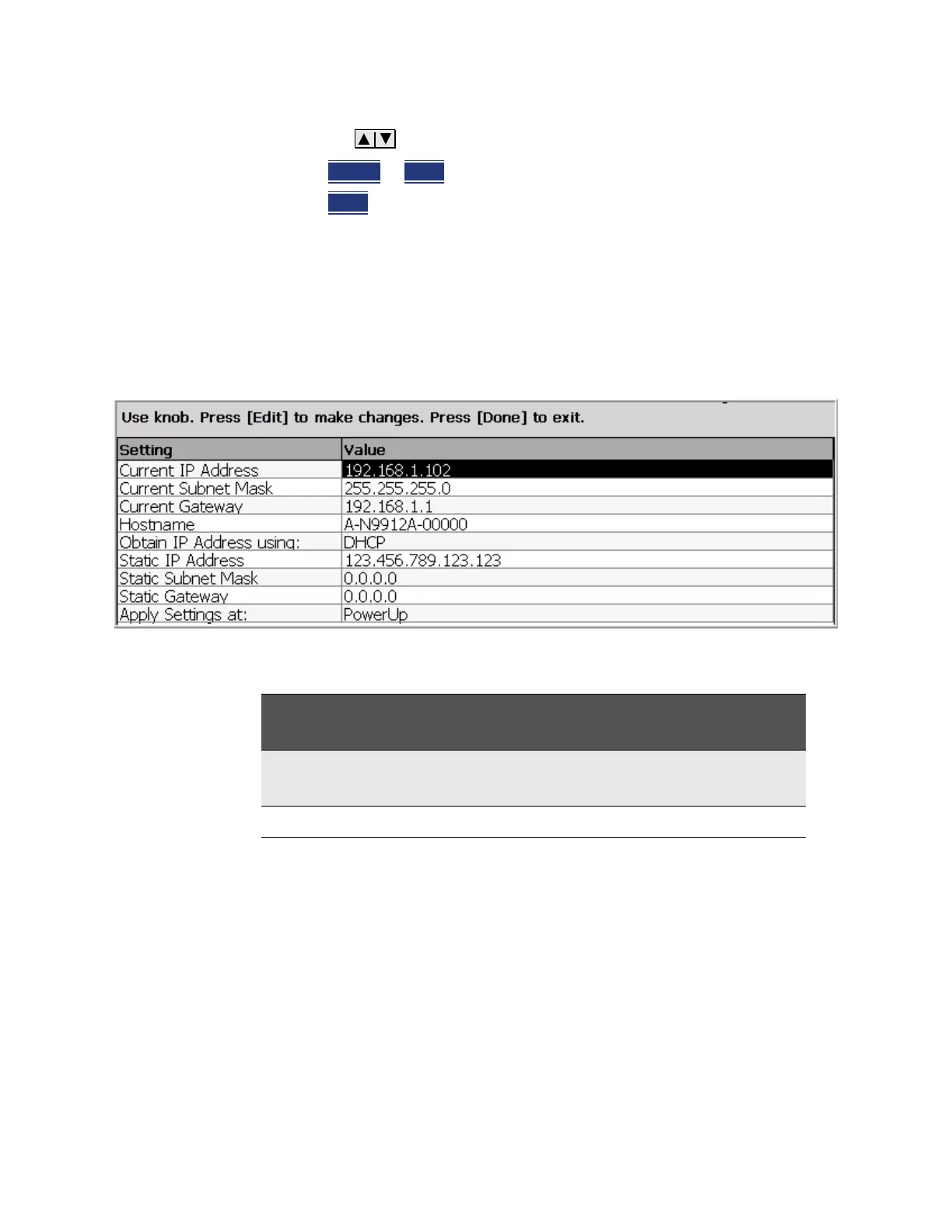 Use knob. Press [Edit] to make changes. Press [Done] to exit.

| Setting | Value |
|---|---|
| Current IP Address | 192.168.1.102 |
| Current Subnet Mask | 255.255.255.0 |
| Current Gateway | 192.168.1.1 |
| Hostname | A-N9912A-00000 |
| Obtain IP Address using: | DHCP |
| Static IP Address | 123.456.789.123.123 |
| Static Subnet Mask | 0.0.0.0 |
| Static Gateway | 0.0.0.0 |
| Apply Settings at: | PowerUp |